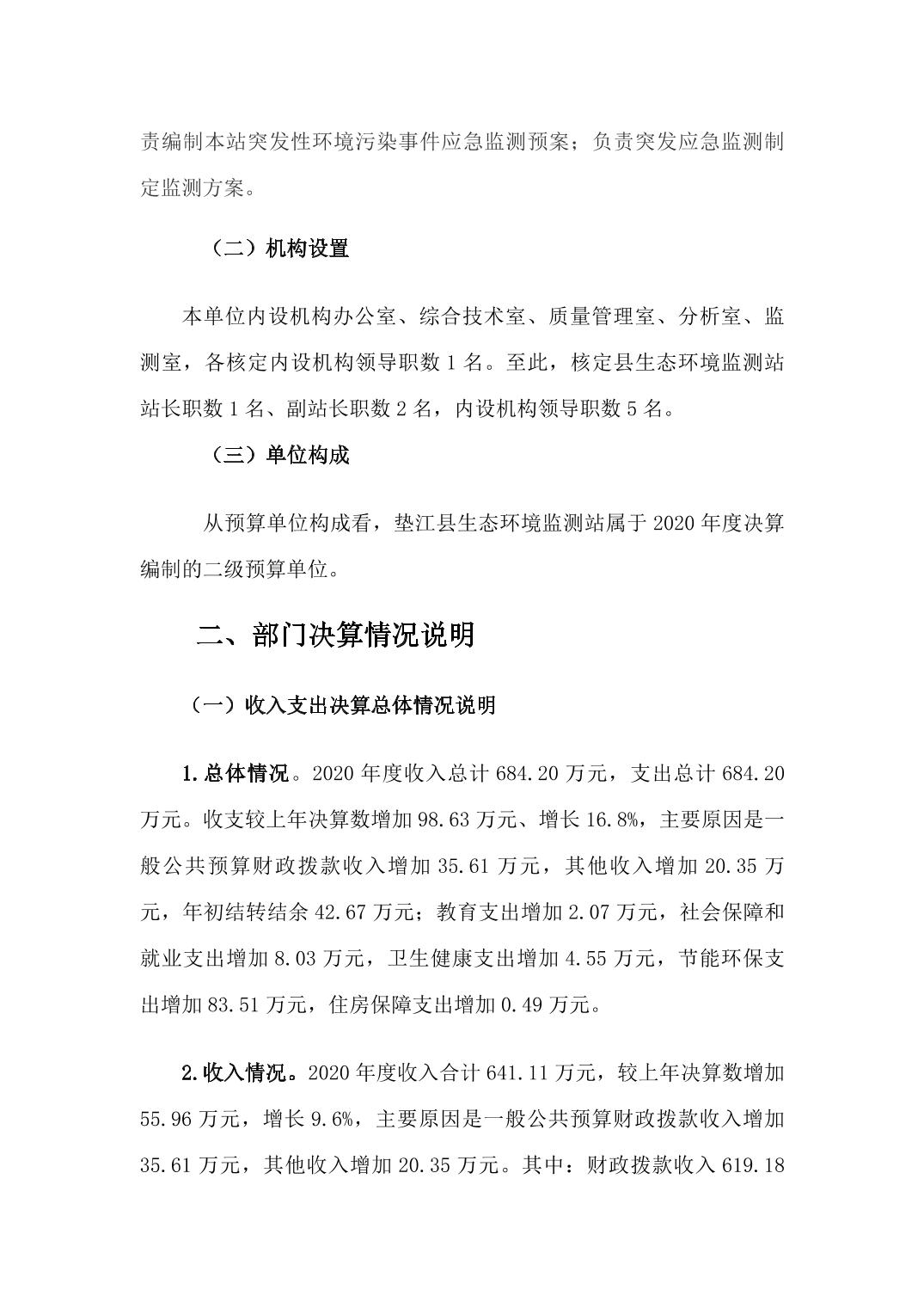 责编制本站突发性环境污染事件应急监测预案；负责突发应急监测制定监测方案。

（二）机构设置

本单位内设机构办公室、综合技术室、质量管理室、分析室、监测室，各核定内设机构领导职数 1 名。至此，核定县生态环境监测站站长职数 1 名、副站长职数 2 名，内设机构领导职数 5 名。

（三）单位构成

从预算单位构成看，垫江县生态环境监测站属于 2020 年度决算编制的二级预算单位。

二、部门决算情况说明

（一）收入支出决算总体情况说明

1.总体情况。2020 年度收入总计 684.20 万元，支出总计 684.20 万元。收支较上年决算数增加 98.63 万元、增长 16.8%，主要原因是一般公共预算财政拨款收入增加 35.61 万元，其他收入增加 20.35 万元，年初结转结余 42.67 万元；教育支出增加 2.07 万元，社会保障和就业支出增加 8.03 万元，卫生健康支出增加 4.55 万元，节能环保支出增加 83.51 万元，住房保障支出增加 0.49 万元。

2.收入情况。2020 年度收入合计 641.11 万元，较上年决算数增加 55.96 万元，增长 9.6%，主要原因是一般公共预算财政拨款收入增加 35.61 万元，其他收入增加 20.35 万元。其中：财政拨款收入 619.18